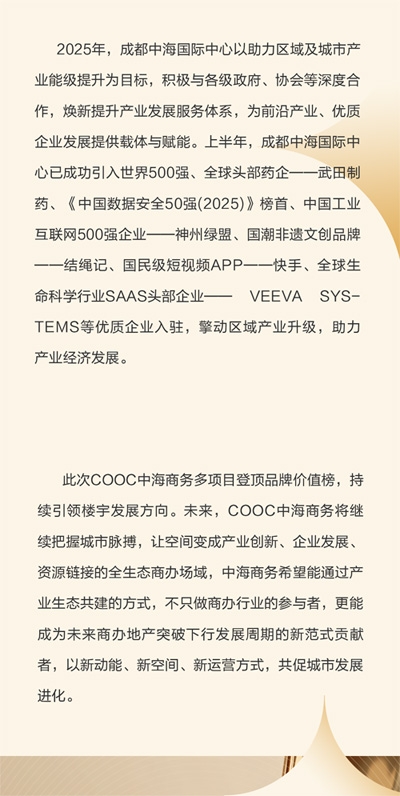 2025年，成都中海国际中心以助力区域及城市产业能级提升为目标，积极与各级政府、协会等深度合作，焕新提升产业发展服务体系，为前沿产业、优质企业发展提供载体与赋能。上半年，成都中海国际中心已成功引入世界500强、全球头部药企——武田制药、《中国数据安全50强(2025)》榜首、中国工业互联网500强企业——神州绿盟、国潮非遗文创品牌——结绳记、国民级短视频APP——快手、全球生命科学行业SAAS头部企业—— VEEVA SYSTEMS等优质企业入驻，擎动区域产业升级，助力产业经济发展。

此次COOC中海商务多项目登顶品牌价值榜，持续引领楼宇发展方向。未来，COOC中海商务将继续把握城市脉搏，让空间变成产业创新、企业发展、资源链接的全生态商办场域，中海商务希望能通过产业生态共建的方式，不只做商办行业的参与者，更能成为未来商办地产突破下行发展周期的新范式贡献者，以新动能、新空间、新运营方式，共促城市发展进化。